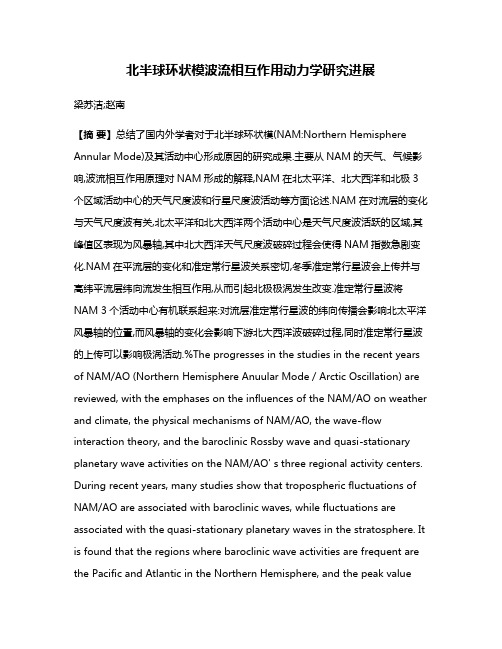 北半球环状模波流相互作用动力学研究进展

梁苏洁;赵南

【摘 要】总结了国内外学者对于北半球环状模(NAM:Northern Hemisphere Annular Mode)及其活动中心形成原因的研究成果.主要从 NAM 的天气、气候影响,波流相互作用原理对 NAM 形成的解释,NAM 在北太平洋、北大西洋和北极 3 个区域活动中心的天气尺度波和行星尺度波活动等方面论述.NAM 在对流层的变化与天气尺度波有关,北太平洋和北大西洋两个活动中心是天气尺度波活跃的区域,其峰值区表现为风暴轴,其中北大西洋天气尺度波破碎过程会使得 NAM 指数急剧变化.NAM 在平流层的变化和准定常行星波关系密切,冬季准定常行星波会上传并与高纬平流层纬向流发生相互作用,从而引起北极极涡发生改变.准定常行星波将 NAM 3 个活动中心有机联系起来:对流层准定常行星波的纬向传播会影响北太平洋风暴轴的位置,而风暴轴的变化会影响下游北大西洋波破碎过程,同时准定常行星波的上传可以影响极涡活动.%The progresses in the studies in the recent years of NAM/AO (Northern Hemisphere Anuular Mode / Arctic Oscillation) are reviewed, with the emphases on the influences of the NAM/AO on weather and climate, the physical mechanisms of NAM/AO, the wave-flow interaction theory, and the baroclinic Rossby wave and quasi-stationary planetary wave activities on the NAM/AO' s three regional activity centers. During recent years, many studies show that tropospheric fluctuations of NAM/AO are associated with baroclinic waves, while fluctuations are associated with the quasi-stationary planetary waves in the stratosphere. It is found that the regions where baroclinic wave activities are frequent are the Pacific and Atlantic in the Northern Hemisphere, and the peak value